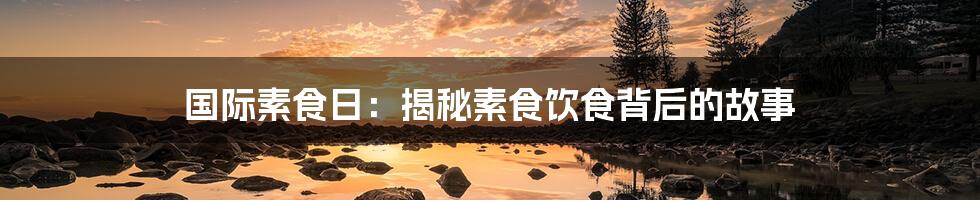 国际素食日：揭秘素食饮食背后的故事